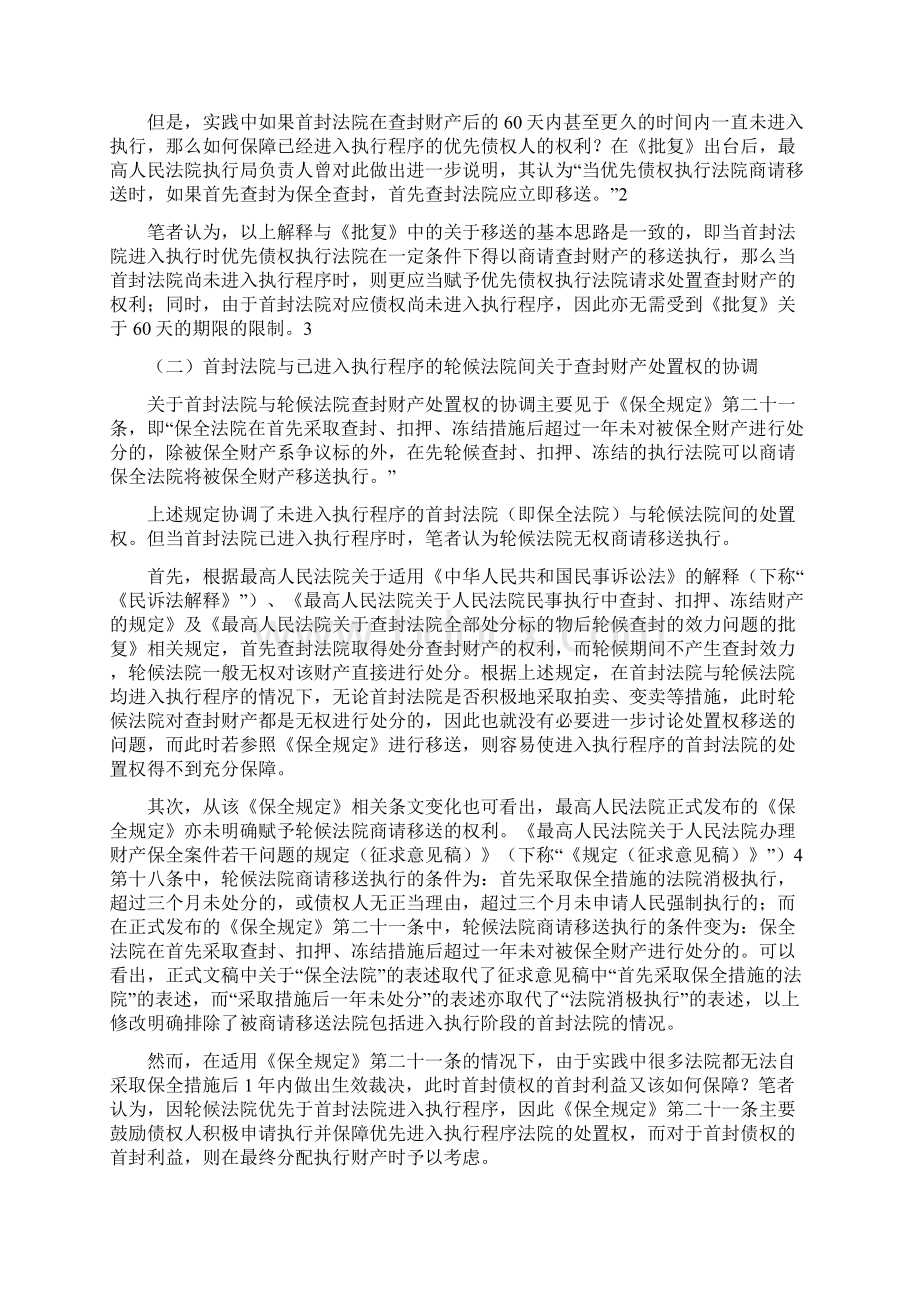 但是，实践中如果首封法院在查封财产后的 60 天内甚至更久的时间内一直未进入执行，那么如何保障已经进入执行程序的优先债权人的权利？在《批复》出台后，最高人民法院执行局负责人曾对此做出进一步说明，其认为“当优先债权执行法院商请移送时，如果首先查封为保全查封，首先查封法院应立即移送。”2

笔者认为，以上解释与《批复》中的关于移送的基本思路是一致的，即当首封法院进入执行时优先债权执行法院在一定条件下得以商请查封财产的移送执行，那么当首封法院尚未进入执行程序时，则更应当赋予优先债权执行法院请求处置查封财产的权利；同时，由于首封法院对应债权尚未进入执行程序，因此亦无需受到《批复》关于 60 天的期限的限制。3

（二）首封法院与已进入执行程序的轮候法院间关于查封财产处置权的协调

关于首封法院与轮候法院查封财产处置权的协调主要见于《保全规定》第二十一条，即“保全法院在首先采取查封、扣押、冻结措施后超过一年未对被保全财产进行处分的，除被保全财产系争议标的外，在先轮候查封、扣押、冻结的执行法院可以商请保全法院将被保全财产移送执行。”

上述规定协调了未进入执行程序的首封法院（即保全法院）与轮候法院间的处置权。但当首封法院已进入执行程序时，笔者认为轮候法院无权商请移送执行。

首先，根据最高人民法院关于适用《中华人民共和国民事诉讼法》的解释（下称“《民诉法解释》”）、《最高人民法院关于人民法院民事执行中查封、扣押、冻结财产的规定》及《最高人民法院关于查封法院全部处分标的物后轮候查封的效力问题的批复》相关规定，首先查封法院取得处分查封财产的权利，而轮候期间不产生查封效力，轮候法院一般无权对该财产直接进行处分。根据上述规定，在首封法院与轮候法院均进入执行程序的情况下，无论首封法院是否积极地采取拍卖、变卖等措施，此时轮候法院对查封财产都是无权进行处分的，因此也就没有必要进一步讨论处置权移送的问题，而此时若参照《保全规定》进行移送，则容易使进入执行程序的首封法院的处置权得不到充分保障。

其次，从该《保全规定》相关条文变化也可看出，最高人民法院正式发布的《保全规定》亦未明确赋予轮候法院商请移送的权利。《最高人民法院关于人民法院办理财产保全案件若干问题的规定（征求意见稿）》（下称“《规定（征求意见稿）》”）4 第十八条中，轮候法院商请移送执行的条件为：首先采取保全措施的法院消极执行，超过三个月未处分的，或债权人无正当理由，超过三个月未申请人民强制执行的；而在正式发布的《保全规定》第二十一条中，轮候法院商请移送执行的条件变为：保全法院在首先采取查封、扣押、冻结措施后超过一年未对被保全财产进行处分的。可以看出，正式文稿中关于“保全法院”的表述取代了征求意见稿中“首先采取保全措施的法院”的表述，而“采取措施后一年未处分”的表述亦取代了“法院消极执行”的表述，以上修改明确排除了被商请移送法院包括进入执行阶段的首封法院的情况。

然而，在适用《保全规定》第二十一条的情况下，由于实践中很多法院都无法自采取保全措施后 1 年内做出生效裁决，此时首封债权的首封利益又该如何保障？笔者认为，因轮候法院优先于首封法院进入执行程序，因此《保全规定》第二十一条主要鼓励债权人积极申请执行并保障优先进入执行程序法院的处置权，而对于首封债权的首封利益，则在最终分配执行财产时予以考虑。